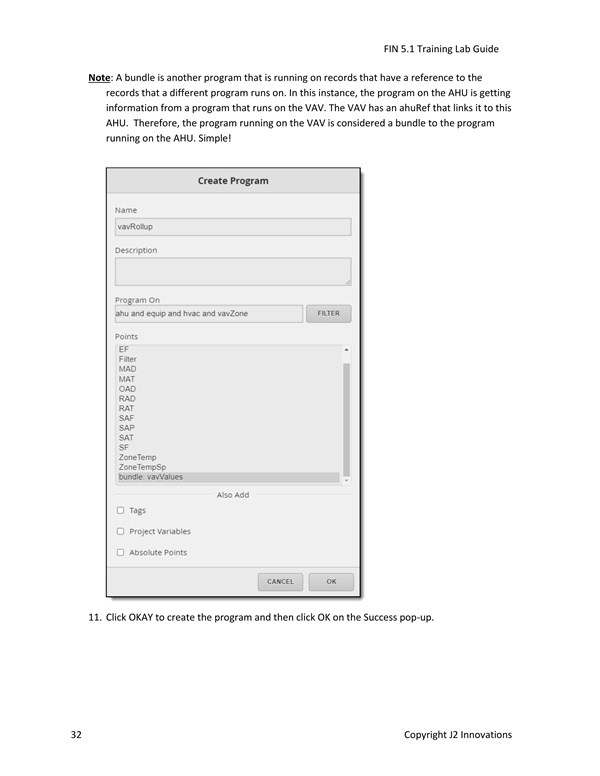 FIN 5.1 Training Lab Guide

Note: A bundle is another program that is running on records that have a reference to the records that a different program runs on. In this instance, the program on the AHU is getting information from a program that runs on the VAV. The VAV has an ahuRef that links it to this AHU. Therefore, the program running on the VAV is considered a bundle to the program running on the AHU. Simple!

Create Program

Name

vavRollup

Description

Program On

ahu and equip and hvac and vavZone

FILTER

Points

EF
Filter
MAD
MAT
OAD
RAD
RAT
SAF
SAP
SAT
SF
ZoneTemp
ZoneTempSp
bundle: vavValues

Also Add

Tags

Project Variables

Absolute Points

CANCEL

OK

11. Click OKAY to create the program and then click OK on the Success pop-up.

32

Copyright J2 Innovations